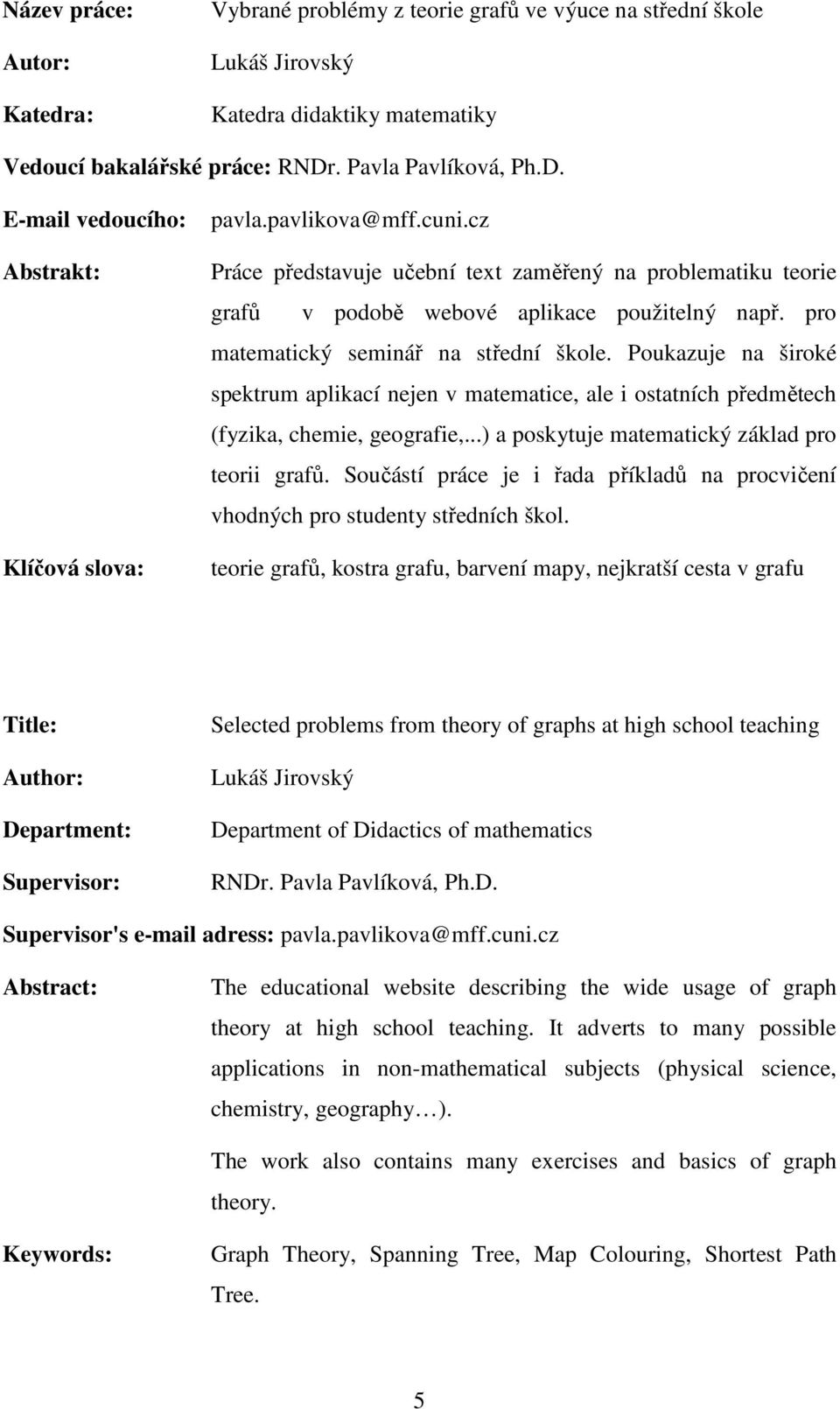 Název práce: Vybrané problémy z teorie grafů ve výuce na střední škole

Autor: Lukáš Jirovský

Katedra: Katedra didaktiky matematiky

Vedoucí bakalářské práce: RNDr. Pavla Pavlíková, Ph.D.

E-mail vedoucího: pavla.pavlikova@mff.cuni.cz

Abstrakt: Práce představuje učební text zaměřený na problematiku teorie grafů v podobě webové aplikace použitelný např. pro matematický seminář na střední škole. Poukazuje na široké spektrum aplikací nejen v matematice, ale i ostatních předmětech (fyzika, chemie, geografie,...) a poskytuje matematický základ pro teorii grafů. Součástí práce je i řada příkladů na procvičení vhodných pro studenty středních škol.

Klíčová slova: teorie grafů, kostra grafu, barvení mapy, nejkratší cesta v grafu

Title: Selected problems from theory of graphs at high school teaching

Author: Lukáš Jirovský

Department: Department of Didactics of mathematics

Supervisor: RNDr. Pavla Pavlíková, Ph.D.

Supervisor's e-mail adress: pavla.pavlikova@mff.cuni.cz

Abstract: The educational website describing the wide usage of graph theory at high school teaching. It adverts to many possible applications in non-mathematical subjects (physical science, chemistry, geography…).

The work also contains many exercises and basics of graph theory.

Keywords: Graph Theory, Spanning Tree, Map Colouring, Shortest Path Tree.

5